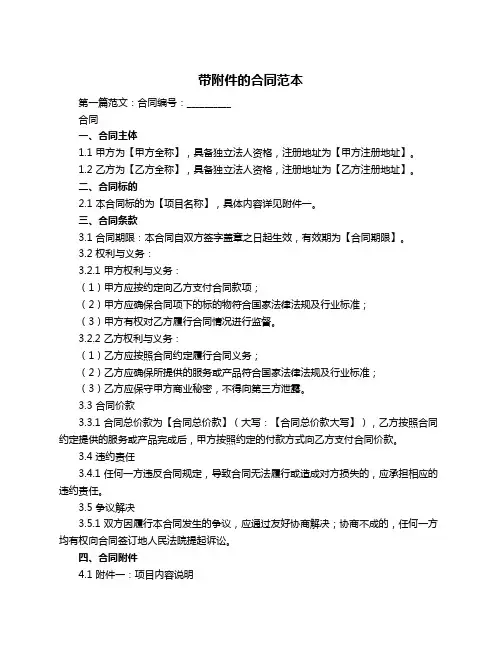 带附件的合同范本

第一篇范文：合同编号：__________

合同

一、合同主体

1.1 甲方为【甲方全称】，具备独立法人资格，注册地址为【甲方注册地址】。

1.2 乙方为【乙方全称】，具备独立法人资格，注册地址为【乙方注册地址】。

二、合同标的

2.1 本合同标的为【项目名称】，具体内容详见附件一。

三、合同条款

3.1 合同期限：本合同自双方签字盖章之日起生效，有效期为【合同期限】。

3.2 权利与义务：

3.2.1 甲方权利与义务：

（1）甲方应按约定向乙方支付合同款项；

（2）甲方应确保合同项下的标的物符合国家法律法规及行业标准；

（3）甲方有权对乙方履行合同情况进行监督。

3.2.2 乙方权利与义务：

（1）乙方应按照合同约定履行合同义务；

（2）乙方应确保所提供的服务或产品符合国家法律法规及行业标准；

（3）乙方应保守甲方商业秘密，不得向第三方泄露。

3.3 合同价款

3.3.1 合同总价款为【合同总价款】（大写：【合同总价款大写】），乙方按照合同约定提供的服务或产品完成后，甲方按照约定的付款方式向乙方支付合同价款。

3.4 违约责任

3.4.1 任何一方违反合同规定，导致合同无法履行或造成对方损失的，应承担相应的违约责任。

3.5 争议解决

3.5.1 双方因履行本合同发生的争议，应通过友好协商解决；协商不成的，任何一方均有权向合同签订地人民法院提起诉讼。

四、合同附件

4.1 附件一：项目内容说明